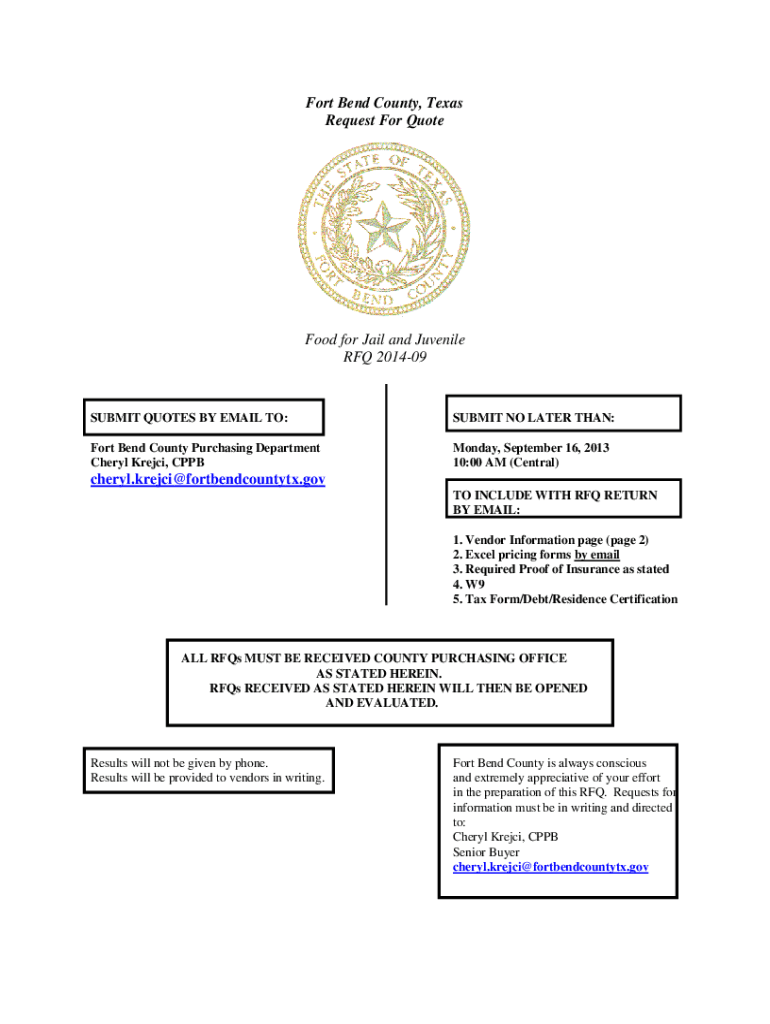 Fort Bend County, Texas
Request For Quote

THE STATE OF TEXAS
FORT BEND COUNTY

Food for Jail and Juvenile
RFQ 2014-09

SUBMIT QUOTES BY EMAIL TO:

Fort Bend County Purchasing Department
Cheryl Krejci, CPPB
cheryl.krejci@fortbendcountytx.gov

SUBMIT NO LATER THAN:

Monday, September 16, 2013
10:00 AM (Central)

TO INCLUDE WITH RFQ RETURN BY EMAIL:

1. Vendor Information page (page 2)
2. Excel pricing forms by email
3. Required Proof of Insurance as stated
4. W9
5. Tax Form/Debt/Residence Certification

ALL RFQs MUST BE RECEIVED COUNTY PURCHASING OFFICE AS STATED HEREIN.
RFQs RECEIVED AS STATED HEREIN WILL THEN BE OPENED AND EVALUATED.

Results will not be given by phone.
Results will be provided to vendors in writing.

Fort Bend County is always conscious and extremely appreciative of your effort in the preparation of this RFQ. Requests for information must be in writing and directed to:
Cheryl Krejci, CPPB
Senior Buyer
cheryl.krejci@fortbendcountytx.gov